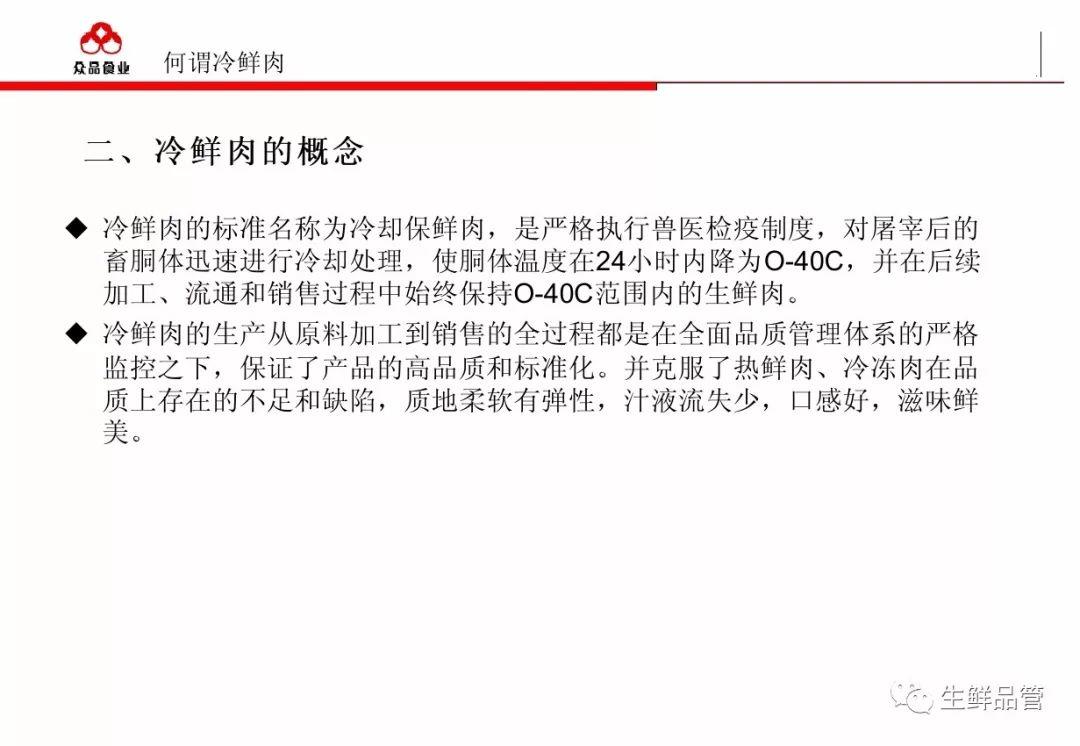 众品食业

何谓冷鲜肉

二、冷鲜肉的概念

◆ 冷鲜肉的标准名称为冷却保鲜肉，是严格执行兽医检疫制度，对屠宰后的畜胴体迅速进行冷却处理，使胴体温度在24小时内降为O-40C，并在后续加工、流通和销售过程中始终保持O-40C范围内的生鲜肉。

◆ 冷鲜肉的生产从原料加工到销售的全过程都是在全面品质管理体系的严格监控之下，保证了产品的高品质和标准化。并克服了热鲜肉、冷冻肉在品质上存在的不足和缺陷，质地柔软有弹性，汁液流失少，口感好，滋味鲜美。

生鲜品管